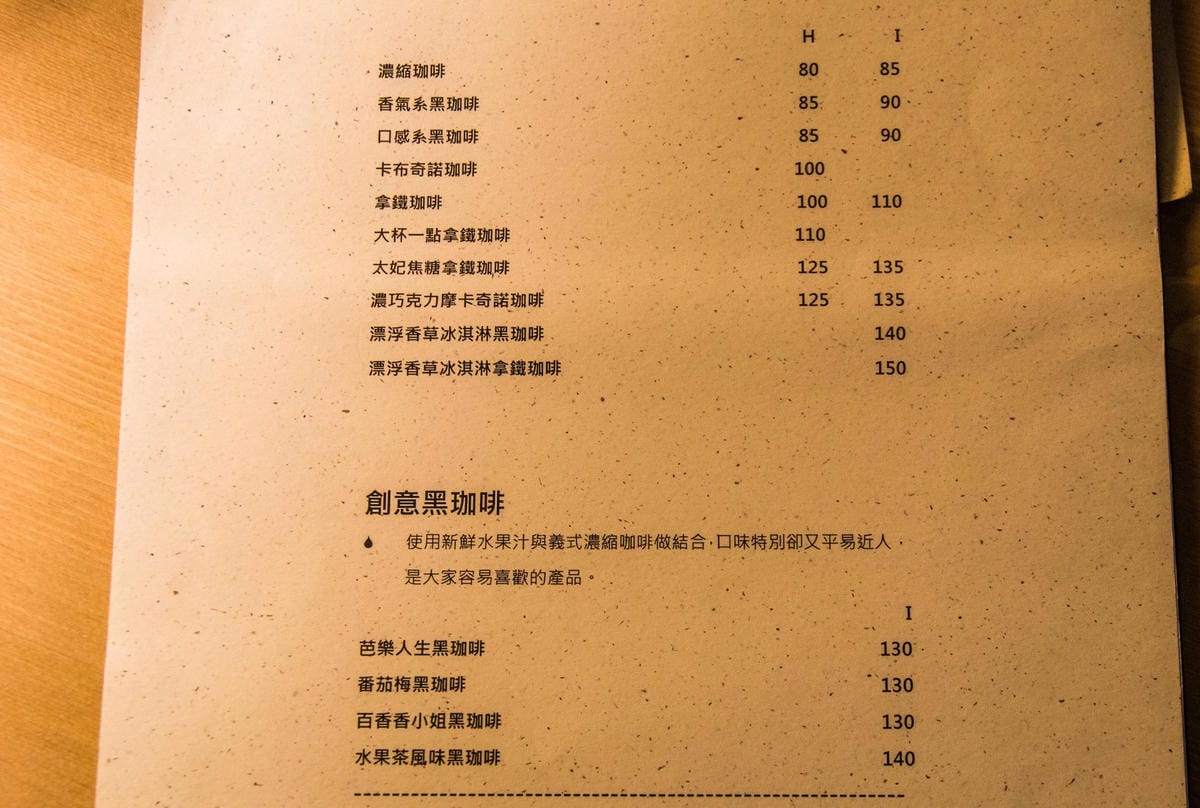 | | H | I |
|---|---|---|
| 濃縮珈啡 | 80 | 85 |
| 香氣系黑珈啡 | 85 | 90 |
| 口感系黑珈啡 | 85 | 90 |
| 卡布奇諾珈啡 | 100 | |
| 拿鐵珈啡 | 100 | 110 |
| 大杯一點拿鐵珈啡 | 110 | |
| 太妃焦糖拿鐵珈啡 | 125 | 135 |
| 濃巧克力摩卡奇諾珈啡 | 125 | 135 |
| 漂浮香草冰淇淋黑珈啡 | | 140 |
| 漂浮香草冰淇淋拿鐵珈啡 | | 150 |

創意黑珈啡

使用新鮮水果汁與義式濃縮咖啡做結合，口味特別卻又平易近人，是大家容易喜歡的產品。

| | I |
|---|---|
| 芭樂人生黑珈啡 | 130 |
| 番茄梅黑珈啡 | 130 |
| 百香香小姐黑珈啡 | 130 |
| 水果茶風味黑珈啡 | 140 |